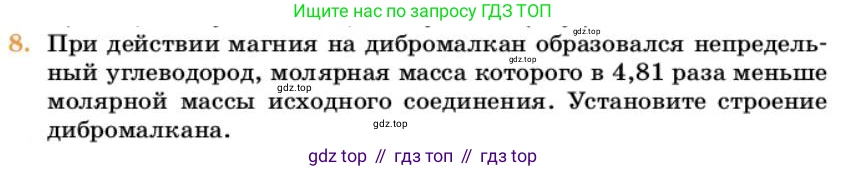 Ищите нас по запросу ГДЗ ТОП

gdz.top

8. При действии магния на дибромалкан образовался непредельный углеводород, молярная масса которого в 4,81 раза меньше молярной массы исходного соединения. Установите строение дибромалкана.

gdz.top

gdz.top

gdz.top

gdz top // гдз топ // гдз top